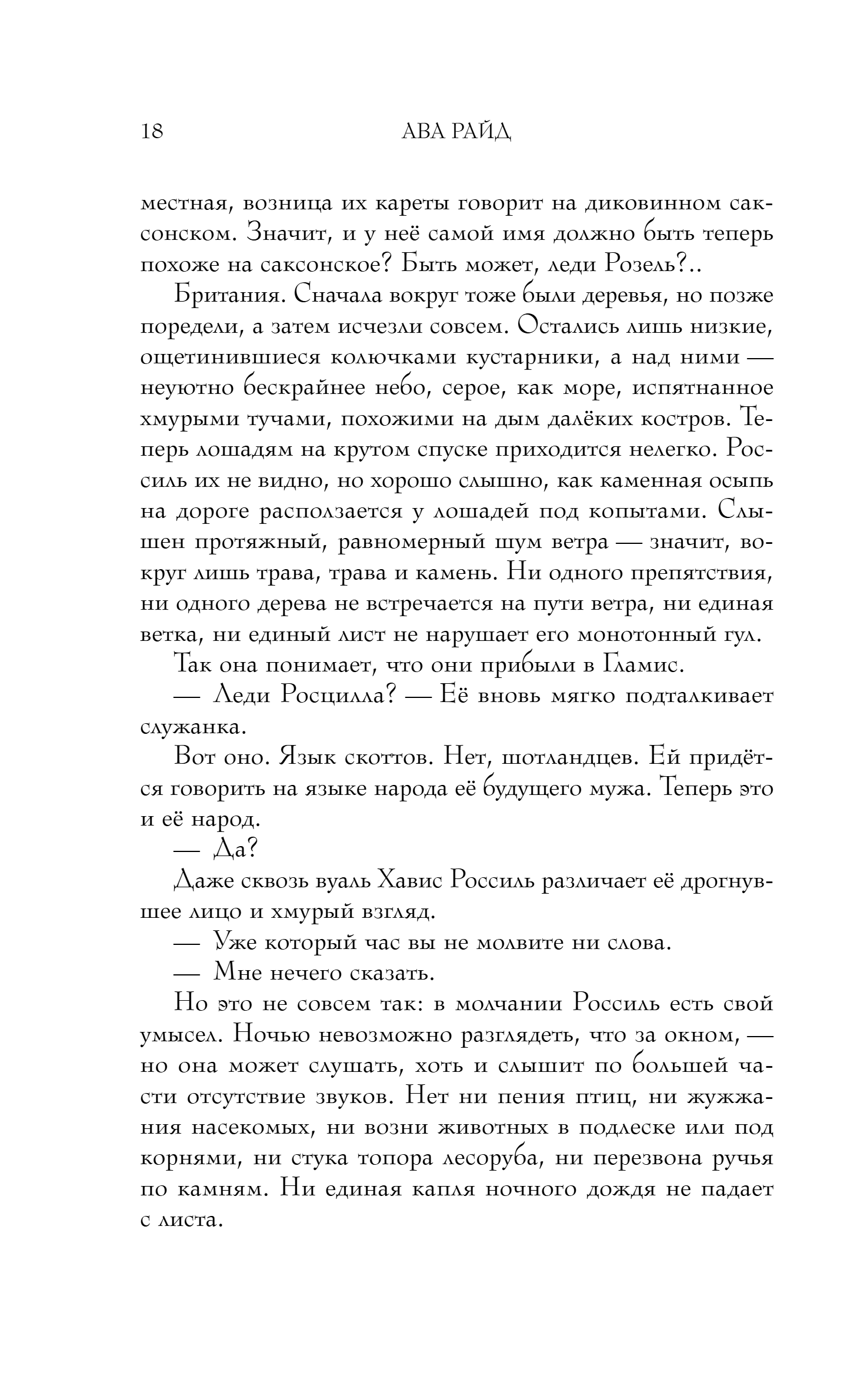 18 АВА РАЙД

местная, возница их кареты говорит на диковинном саксонском. Значит, и у неё самой имя должно быть теперь похоже на саксонское? Быть может, леди Розель?..

Британия. Сначала вокруг тоже были деревья, но позже поредели, а затем исчезли совсем. Остались лишь низкие, ощетинившиеся колючками кустарники, а над ними — неуютно бескрайнее небо, серое, как море, испятнанное хмурыми тучами, похожими на дым далёких костров. Теперь лошадям на крутом спуске приходится нелегко. Россиль их не видно, но хорошо слышно, как каменная осыпь на дороге расползается у лошадей под копытами. Слышен протяжный, равномерный шум ветра — значит, вокруг лишь трава, трава и камень. Ни одного препятствия, ни одного дерева не встречается на пути ветра, ни единая ветка, ни единый лист не нарушает его монотонный гул.

Так она понимает, что они прибыли в Гламис.

— Леди Росцилла? — Её вновь мягко подталкивает служанка.

Вот оно. Язык скоттов. Нет, шотландцев. Ей придётся говорить на языке народа её будущего мужа. Теперь это и её народ.

— Да?

Даже сквозь вуаль Хавис Россиль различает её дрогнувшее лицо и хмурый взгляд.

— Уже который час вы не молвите ни слова.

— Мне нечего сказать.

Но это не совсем так: в молчании Россиль есть свой умысел. Ночью невозможно разглядеть, что за окном, — но она может слушать, хоть и слышит по большей части отсутствие звуков. Нет ни пения птиц, ни жужжания насекомых, ни возни животных в подлеске или под корнями, ни стука топора лесоруба, ни перезвона ручья по камням. Ни единая капля ночного дождя не падает с листа.